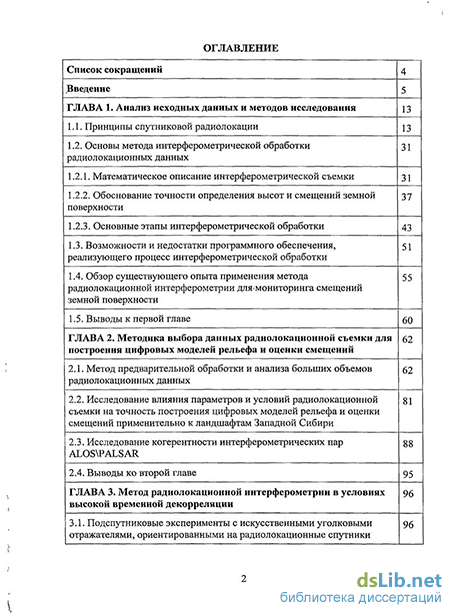 ОГЛАВЛЕНИЕ

| | |
|---|---|
| Список сокращений | 4 |
| Введение | 5 |
| ГЛАВА 1. Анализ исходных данных и методов исследования | 13 |
| 1.1. Принципы спутниковой радиолокации | 13 |
| 1.2. Основы метода интерферометрической обработки радиолокационных данных | 31 |
| 1.2.1. Математическое описание интерферометрической съемки | 31 |
| 1.2.2. Обоснование точности определения высот и смещений земной поверхности | 37 |
| 1.2.3. Основные этапы интерферометрической обработки | 43 |
| 1.3. Возможности и недостатки программного обеспечения, реализующего процесс интерферометрической обработки | 51 |
| 1.4. Обзор существующего опыта применения метода радиолокационной интерферометрии для мониторинга смещений земной поверхности | 55 |
| 1.5. Выводы к первой главе | 60 |
| ГЛАВА 2. Методика выбора данных радиолокационной съемки для построения цифровых моделей рельефа и оценки смещений | 62 |
| 2.1. Метод предварительной обработки и анализа больших объемов радиолокационных данных | 62 |
| 2.2. Исследование влияния параметров и условий радиолокационной съемки на точность построения цифровых моделей рельефа и оценки смещений применительно к ландшафтам Западной Сибири | 81 |
| 2.3. Исследование когерентности интерферометрических пар ALOS\PALSAR | 88 |
| 2.4. Выводы ко второй главе | 95 |
| ГЛАВА 3. Метод радиолокационной интерферометрии в условиях высокой временной декорреляции | 96 |
| 3.1. Подспутниковые эксперименты с искусственными уголковыми отражателями, ориентированными на радиолокационные спутники | 96 |

2

dsLib.net
библиотека диссертаций